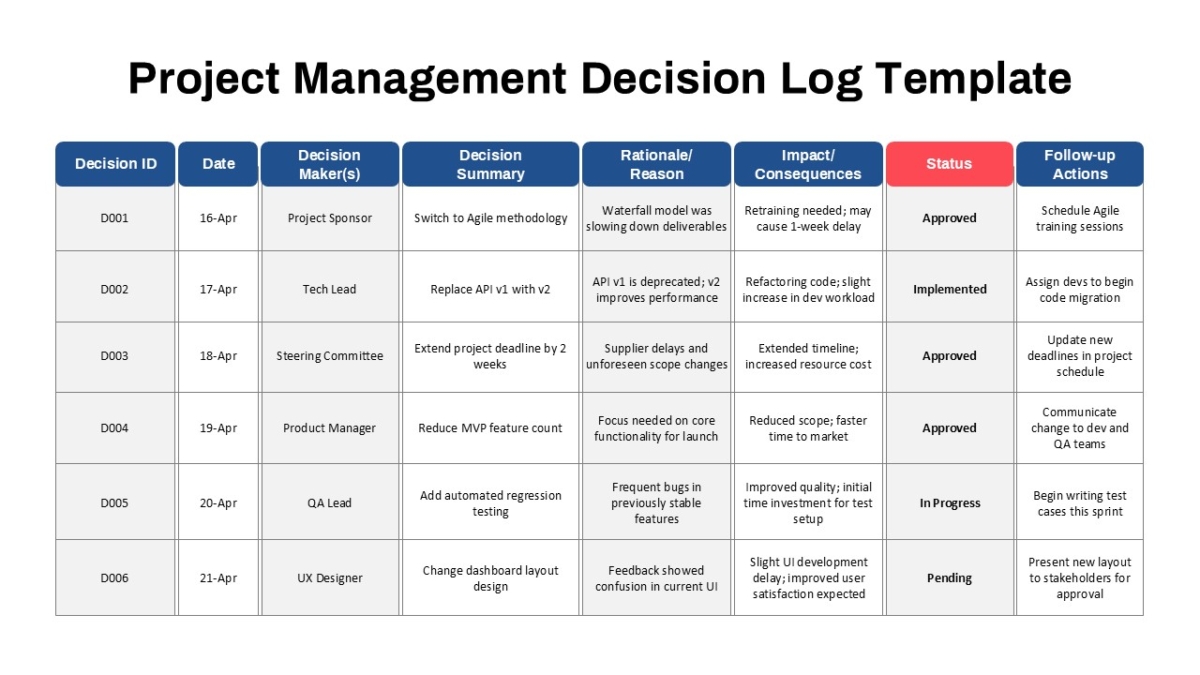 Project Management Decision Log Template

| Decision ID | Date | Decision Maker(s) | Decision Summary | Rationale/ Reason | Impact/ Consequences | Status | Follow-up Actions |
|---|---|---|---|---|---|---|---|
| D001 | 16-Apr | Project Sponsor | Switch to Agile methodology | Waterfall model was slowing down deliverables | Retraining needed; may cause 1-week delay | Approved | Schedule Agile training sessions |
| D002 | 17-Apr | Tech Lead | Replace API v1 with v2 | API v1 is deprecated; v2 improves performance | Refactoring code; slight increase in dev workload | Implemented | Assign devs to begin code migration |
| D003 | 18-Apr | Steering Committee | Extend project deadline by 2 weeks | Supplier delays and unforeseen scope changes | Extended timeline; increased resource cost | Approved | Update new deadlines in project schedule |
| D004 | 19-Apr | Product Manager | Reduce MVP feature count | Focus needed on core functionality for launch | Reduced scope; faster time to market | Approved | Communicate change to dev and QA teams |
| D005 | 20-Apr | QA Lead | Add automated regression testing | Frequent bugs in previously stable features | Improved quality; initial time investment for test setup | In Progress | Begin writing test cases this sprint |
| D006 | 21-Apr | UX Designer | Change dashboard layout design | Feedback showed confusion in current UI | Slight UI development delay; improved user satisfaction expected | Pending | Present new layout to stakeholders for approval |